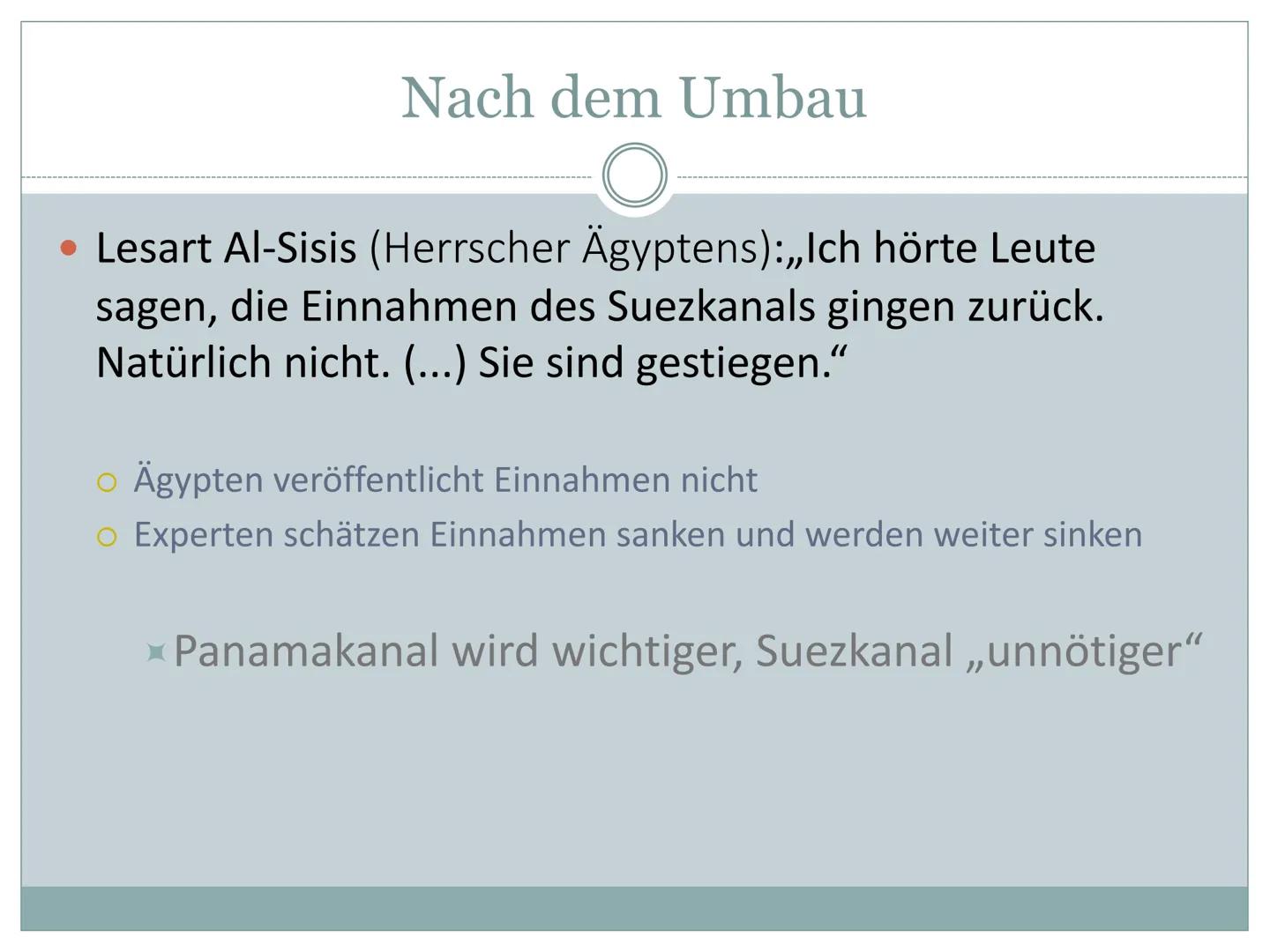 Nach dem Umbau

Lesart Al-Sisis (Herrscher Ägyptens):„Ich hörte Leute sagen, die Einnahmen des Suezkanals gingen zurück. Natürlich nicht. (...) Sie sind gestiegen.“

Ägypten veröffentlicht Einnahmen nicht

Experten schätzen Einnahmen sanken und werden weiter sinken

Panamakanal wird wichtiger, Suezkanal „unnötiger“